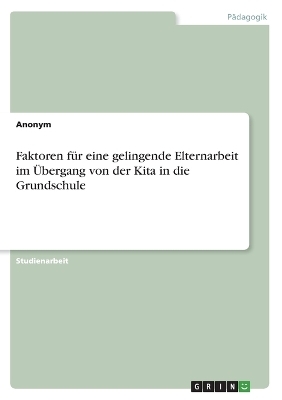 Pädagogik

Anonym

Faktoren für eine gelingende Elternarbeit im Übergang von der Kita in die Grundschule

Studienarbeit

GRIN